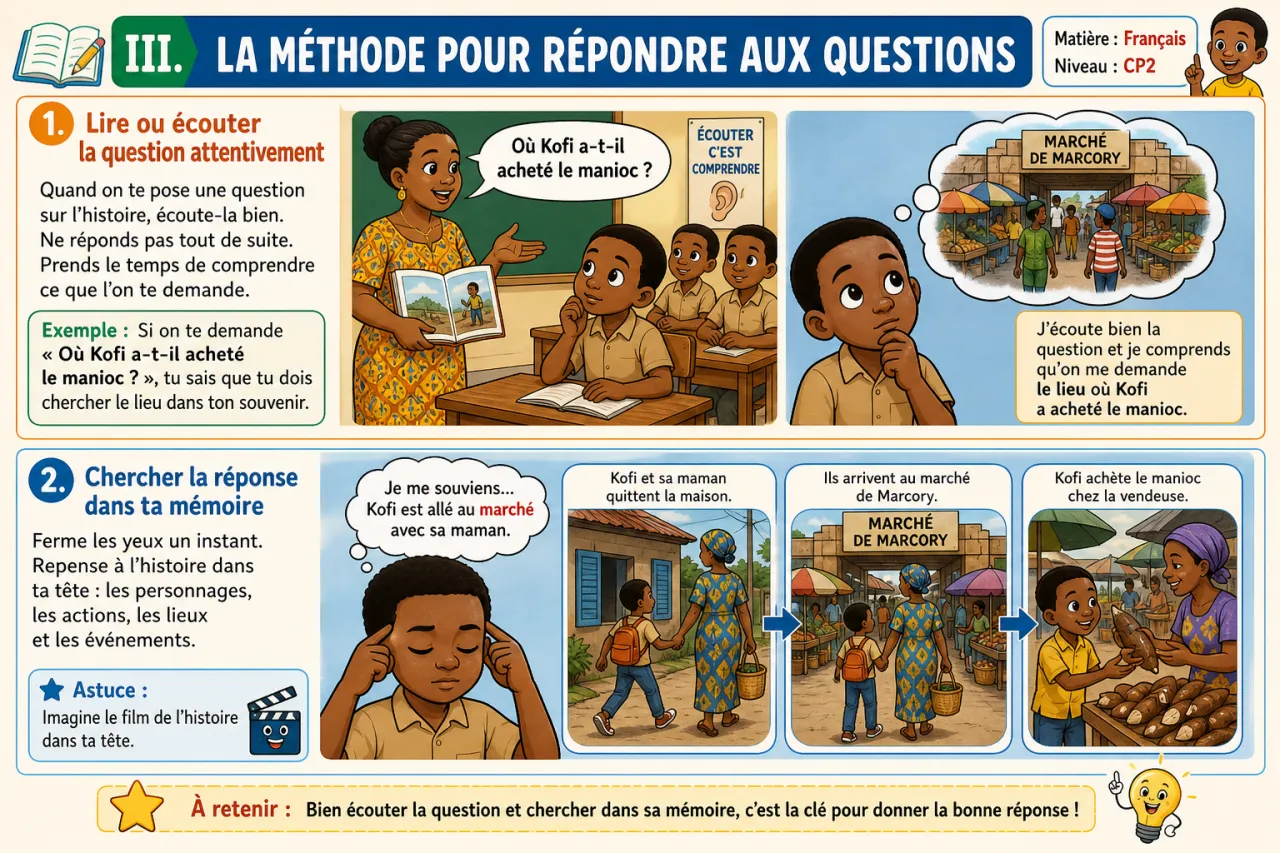 III. LA MÉTHODE POUR RÉPONDRE AUX QUESTIONS

Matière : Français
Niveau : CP2

1. Lire ou écouter la question attentivement

Quand on te pose une question sur l'histoire, écoute-la bien. Ne réponds pas tout de suite. Prends le temps de comprendre ce que l'on te demande.

Exemple : Si on te demande « Où Kofi a-t-il acheté le manioc ? », tu sais que tu dois chercher le lieu dans ton souvenir.

Où Kofi a-t-il acheté le manioc ?

ÉCOUTER C'EST COMPRENDRE

MARCHÉ DE MARCORY

J'écoute bien la question et je comprends qu'on me demande le lieu où Kofi a acheté le manioc.

2. Chercher la réponse dans ta mémoire

Ferme les yeux un instant. Repense à l'histoire dans ta tête : les personnages, les actions, les lieux et les événements.

Astuce : Imagine le film de l'histoire dans ta tête.

Je me souviens... Kofi est allé au marché avec sa maman.

Kofi et sa maman quittent la maison.

Ils arrivent au marché de Marcory.

MARCHÉ DE MARCORY

Kofi achète le manioc chez la vendeuse.

À retenir : Bien écouter la question et chercher dans sa mémoire, c'est la clé pour donner la bonne réponse !